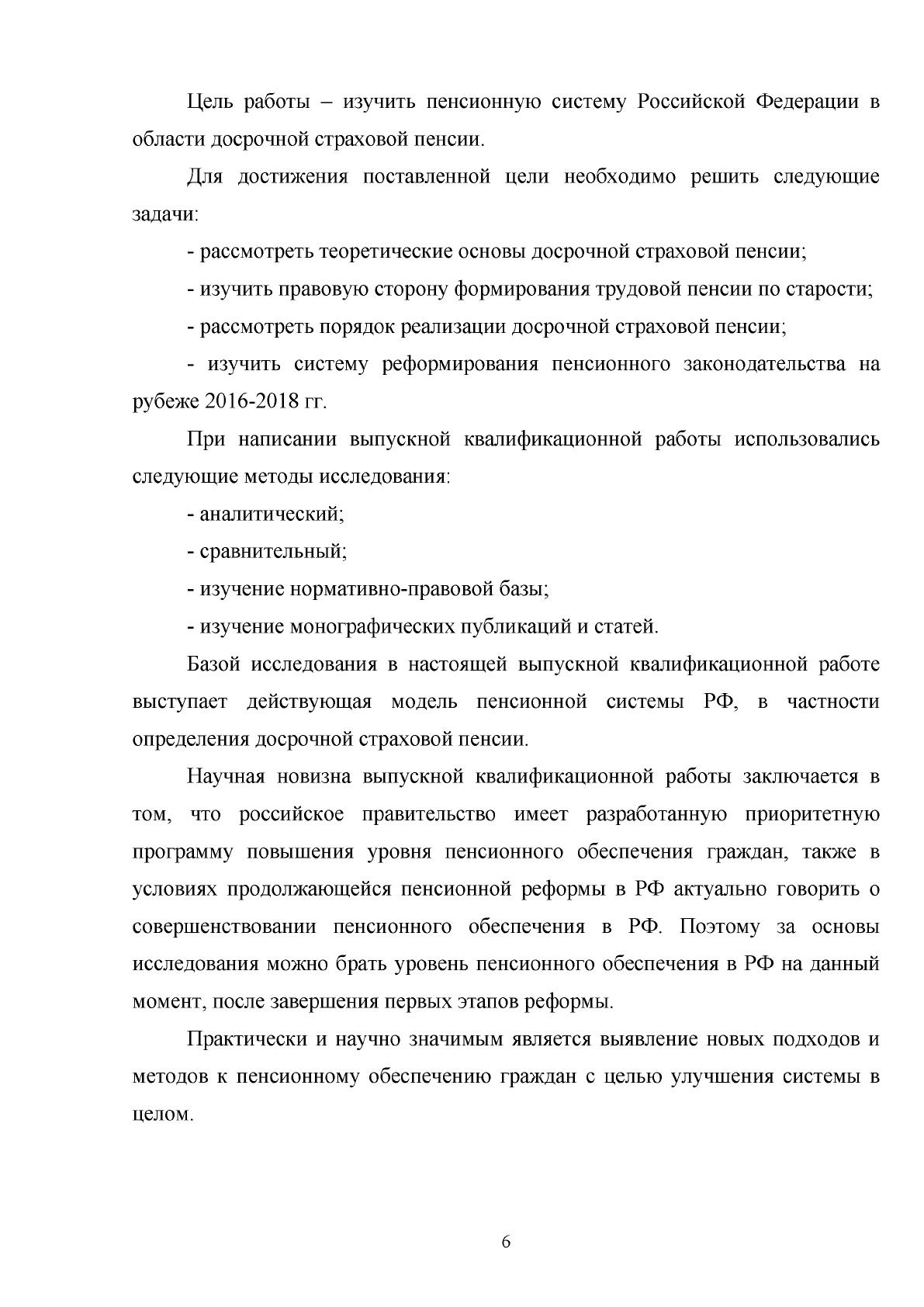 Цель работы – изучить пенсионную систему Российской Федерации в области досрочной страховой пенсии.

Для достижения поставленной цели необходимо решить следующие задачи:

- рассмотреть теоретические основы досрочной страховой пенсии;

- изучить правовую сторону формирования трудовой пенсии по старости;

- рассмотреть порядок реализации досрочной страховой пенсии;

- изучить систему реформирования пенсионного законодательства на рубеже 2016-2018 гг.

При написании выпускной квалификационной работы использовались следующие методы исследования:

- аналитический;

- сравнительный;

- изучение нормативно-правовой базы;

- изучение монографических публикаций и статей.

Базой исследования в настоящей выпускной квалификационной работе выступает действующая модель пенсионной системы РФ, в частности определения досрочной страховой пенсии.

Научная новизна выпускной квалификационной работы заключается в том, что российское правительство имеет разработанную приоритетную программу повышения уровня пенсионного обеспечения граждан, также в условиях продолжающейся пенсионной реформы в РФ актуально говорить о совершенствовании пенсионного обеспечения в РФ. Поэтому за основы исследования можно брать уровень пенсионного обеспечения в РФ на данный момент, после завершения первых этапов реформы.

Практически и научно значимым является выявление новых подходов и методов к пенсионному обеспечению граждан с целью улучшения системы в целом.

6